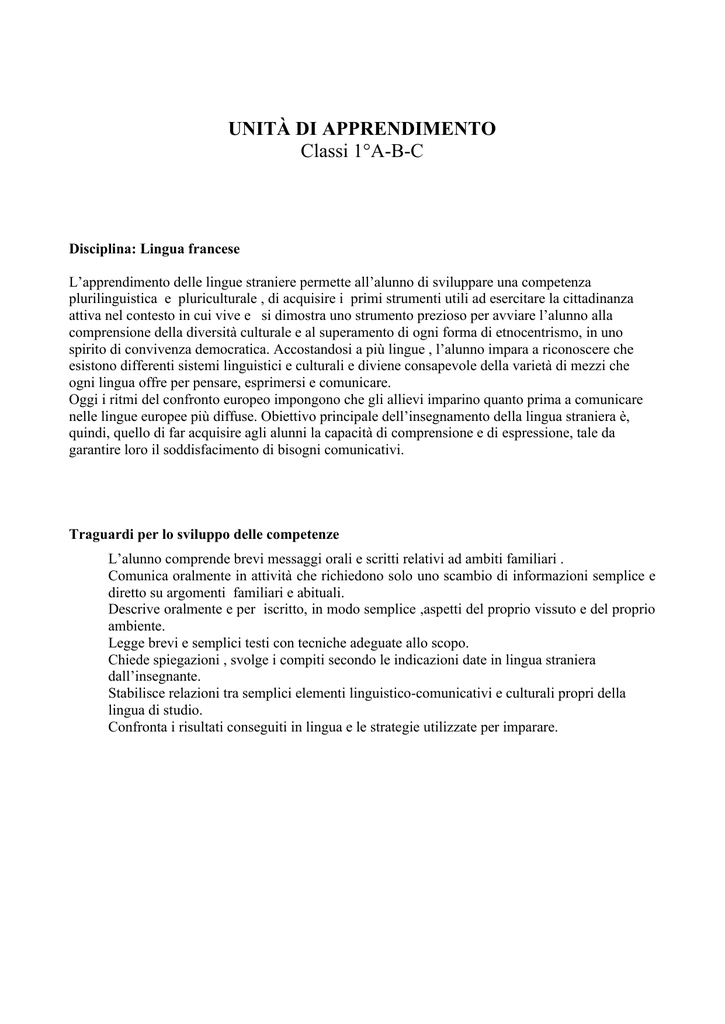 UNITÀ DI APPRENDIMENTO
Classi 1°A-B-C

Disciplina: Lingua francese

L'apprendimento delle lingue straniere permette all'alunno di sviluppare una competenza plurilinguistica e pluriculturale , di acquisire i primi strumenti utili ad esercitare la cittadinanza attiva nel contesto in cui vive e si dimostra uno strumento prezioso per avviare l'alunno alla comprensione della diversità culturale e al superamento di ogni forma di etnocentrismo, in uno spirito di convivenza democratica. Accostandosi a più lingue , l'alunno impara a riconoscere che esistono differenti sistemi linguistici e culturali e diviene consapevole della varietà di mezzi che ogni lingua offre per pensare, esprimersi e comunicare.
Oggi i ritmi del confronto europeo impongono che gli allievi imparino quanto prima a comunicare nelle lingue europee più diffuse. Obiettivo principale dell'insegnamento della lingua straniera è, quindi, quello di far acquisire agli alunni la capacità di comprensione e di espressione, tale da garantire loro il soddisfacimento di bisogni comunicativi.

Traguardi per lo sviluppo delle competenze

L'alunno comprende brevi messaggi orali e scritti relativi ad ambiti familiari .
Comunica oralmente in attività che richiedono solo uno scambio di informazioni semplice e diretto su argomenti familiari e abituali.
Descrive oralmente e per iscritto, in modo semplice ,aspetti del proprio vissuto e del proprio ambiente.
Legge brevi e semplici testi con tecniche adeguate allo scopo.
Chiede spiegazioni , svolge i compiti secondo le indicazioni date in lingua straniera dall'insegnante.
Stabilisce relazioni tra semplici elementi linguistico-comunicativi e culturali propri della lingua di studio.
Confronta i risultati conseguiti in lingua e le strategie utilizzate per imparare.